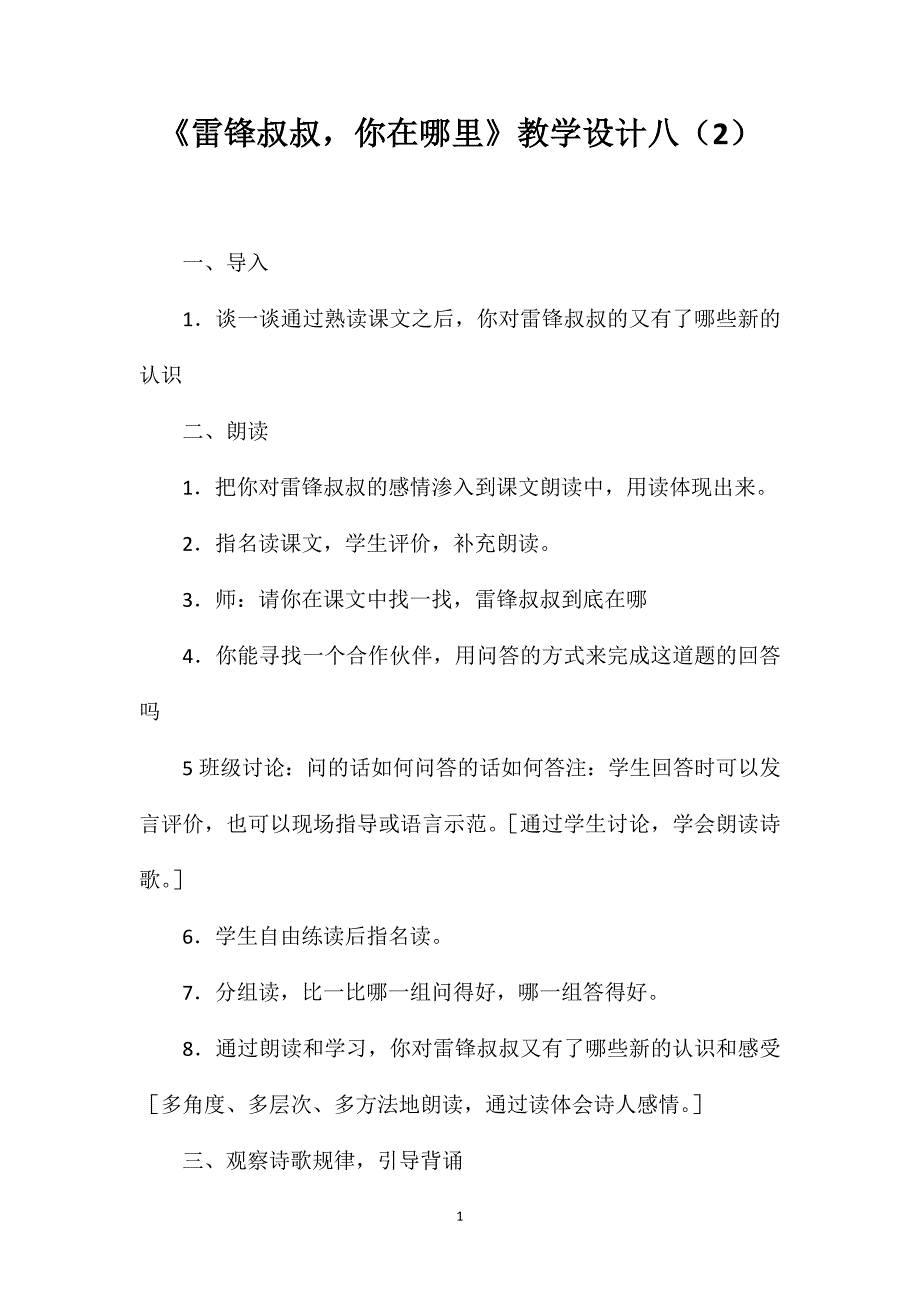 《雷锋叔叔，你在哪里》教学设计八（2）

一、导入

1．谈一谈通过熟读课文之后，你对雷锋叔叔的又有了哪些新的认识

二、朗读

1．把你对雷锋叔叔的感情渗入到课文朗读中，用读体现出来。

2．指名读课文，学生评价，补充朗读。

3．师：请你在课文中找一找，雷锋叔叔到底在哪

4．你能寻找一个合作伙伴，用问答的方式来完成这道题的回答吗

5 班级讨论：问的话如何问答的话如何答注：学生回答时可以发言评价，也可以现场指导或语言示范。［通过学生讨论，学会朗读诗歌。］

6．学生自由练读后指名读。

7．分组读，比一比哪一组问得好，哪一组答得好。

8．通过朗读和学习，你对雷锋叔叔又有了哪些新的认识和感受［多角度、多层次、多方法地朗读，通过读体会诗人感情。］

三、观察诗歌规律，引导背诵

1